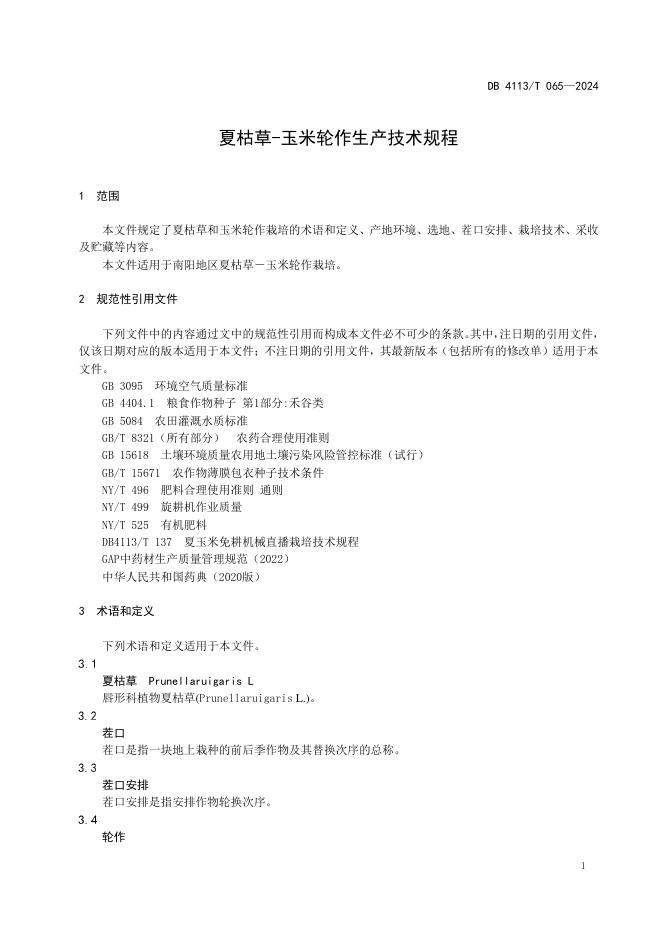 DB 4113/T 065—2024

夏枯草-玉米轮作生产技术规程

1 范围

本文件规定了夏枯草和玉米轮作栽培的术语和定义、产地环境、选地、茬口安排、栽培技术、采收及贮藏等内容。
本文件适用于南阳地区夏枯草－玉米轮作栽培。

2 规范性引用文件

下列文件中的内容通过文中的规范性引用而构成本文件必不可少的条款。其中，注日期的引用文件，仅该日期对应的版本适用于本文件；不注日期的引用文件，其最新版本（包括所有的修改单）适用于本文件。
GB 3095 环境空气质量标准
GB 4404.1 粮食作物种子 第1部分:禾谷类
GB 5084 农田灌溉水质标准
GB/T 8321（所有部分） 农药合理使用准则
GB 15618 土壤环境质量农用地土壤污染风险管控标准（试行）
GB/T 15671 农作物薄膜包衣种子技术条件
NY/T 496 肥料合理使用准则 通则
NY/T 499 旋耕机作业质量
NY/T 525 有机肥料
DB4113/T 137 夏玉米免耕机械直播栽培技术规程
GAP中药材生产质量管理规范（2022）
中华人民共和国药典（2020版）

3 术语和定义

下列术语和定义适用于本文件。
3.1
夏枯草 Prunellaruigaris L
唇形科植物夏枯草(Prunellaruigaris L.)。
3.2
茬口
茬口是指一块地上栽种的前后季作物及其替换次序的总称。
3.3
茬口安排
茬口安排是指安排作物轮换次序。
3.4
轮作

1